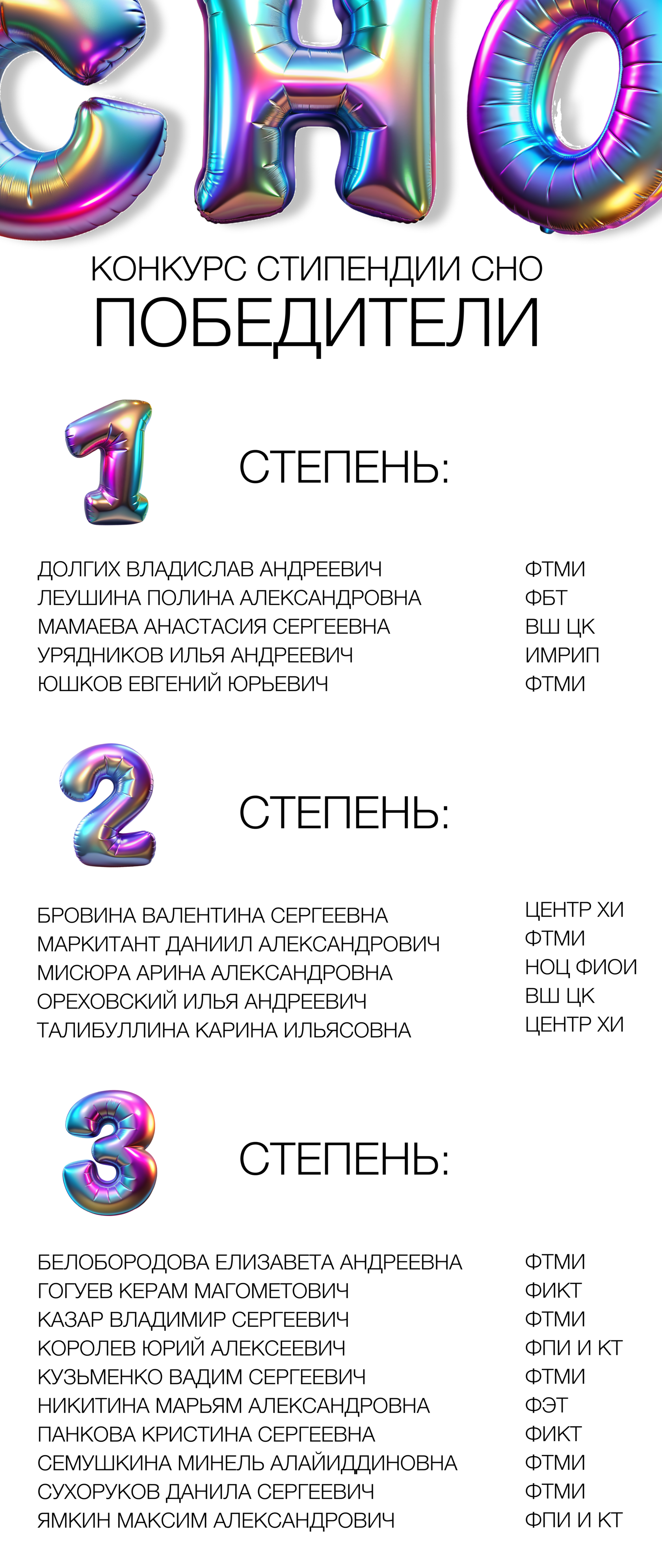 СНО

КОНКУРС СТИПЕНДИИ СНО
ПОБЕДИТЕЛИ

1 СТЕПЕНЬ:

| | |
|---|---|
| ДОЛГИХ ВЛАДИСЛАВ АНДРЕЕВИЧ | ФТМИ |
| ЛЕУШИНА ПОЛИНА АЛЕКСАНДРОВНА | ФБТ |
| МАМАЕВА АНАСТАСИЯ СЕРГЕЕВНА | ВШ ЦК |
| УРЯДНИКОВ ИЛЬЯ АНДРЕЕВИЧ | ИМРИП |
| ЮШКОВ ЕВГЕНИЙ ЮРЬЕВИЧ | ФТМИ |

2 СТЕПЕНЬ:

| | |
|---|---|
| БРОВИНА ВАЛЕНТИНА СЕРГЕЕВНА | ЦЕНТР ХИ |
| МАРКИТАНТ ДАНИИЛ АЛЕКСАНДРОВИЧ | ФТМИ |
| МИСЮРА АРИНА АЛЕКСАНДРОВНА | НОЦ ФИОИ |
| ОРЕХОВСКИЙ ИЛЬЯ АНДРЕЕВИЧ | ВШ ЦК |
| ТАЛИБУЛЛИНА КАРИНА ИЛЬЯСОВНА | ЦЕНТР ХИ |

3 СТЕПЕНЬ:

| | |
|---|---|
| БЕЛОБОРОДОВА ЕЛИЗАВЕТА АНДРЕЕВНА | ФТМИ |
| ГОГУЕВ КЕРАМ МАГОМЕТОВИЧ | ФИКТ |
| КАЗАР ВЛАДИМИР СЕРГЕЕВИЧ | ФТМИ |
| КОРОЛЕВ ЮРИЙ АЛЕКСЕЕВИЧ | ФПИ И КТ |
| КУЗЬМЕНКО ВАДИМ СЕРГЕЕВИЧ | ФТМИ |
| НИКИТИНА МАРЬЯМ АЛЕКСАНДРОВНА | ФЭТ |
| ПАНКОВА КРИСТИНА СЕРГЕЕВНА | ФИКТ |
| СЕМУШКИНА МИНЕЛЬ АЛАЙИДДИНОВНА | ФТМИ |
| СУХОРУКОВ ДАНИЛА СЕРГЕЕВИЧ | ФТМИ |
| ЯМКИН МАКСИМ АЛЕКСАНДРОВИЧ | ФПИ И КТ |